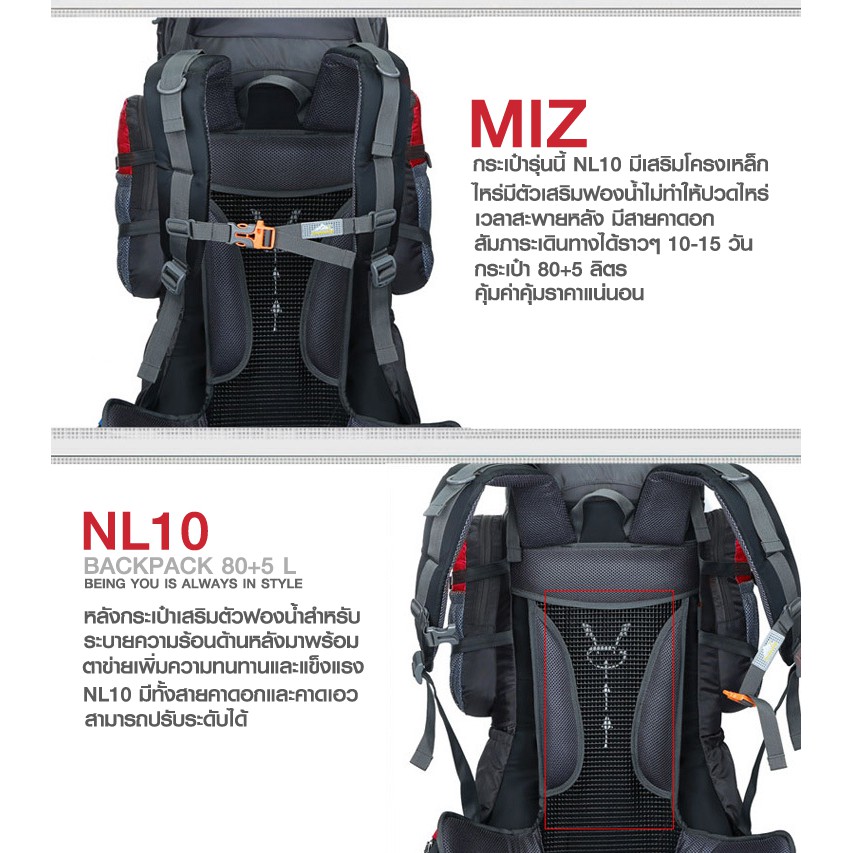 MIZ

กระเป๋ารุ่นนี้ NL10 มีเสริมโครงเหล็ก
ไหร่มีตัวเสริมฟองน้ำไม่ทำให้ปวดไหร่
เวลาสะพายหลัง มีสายคาดอก
สัมภาระเดินทางได้ราวๆ 10-15 วัน
กระเป๋า 80+5 ลิตร
คุ้มค่าคุ้มราคาแน่นอน

NL10
BACKPACK 80+5 L
BEING YOU IS ALWAYS IN STYLE

หลังกระเป๋าเสริมตัวฟองน้ำสำหรับ
ระบายความร้อนด้านหลังมาพร้อม
ตาข่ายเพิ่มความทนทานและแข็งแรง
NL10 มีทั้งสายคาดอกและคาดเอว
สามารถปรับระดับได้